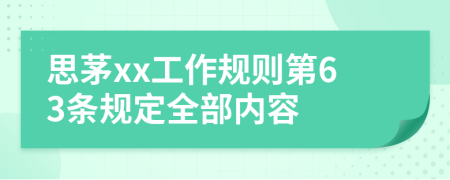 思茅xx工作规则第63条规定全部内容